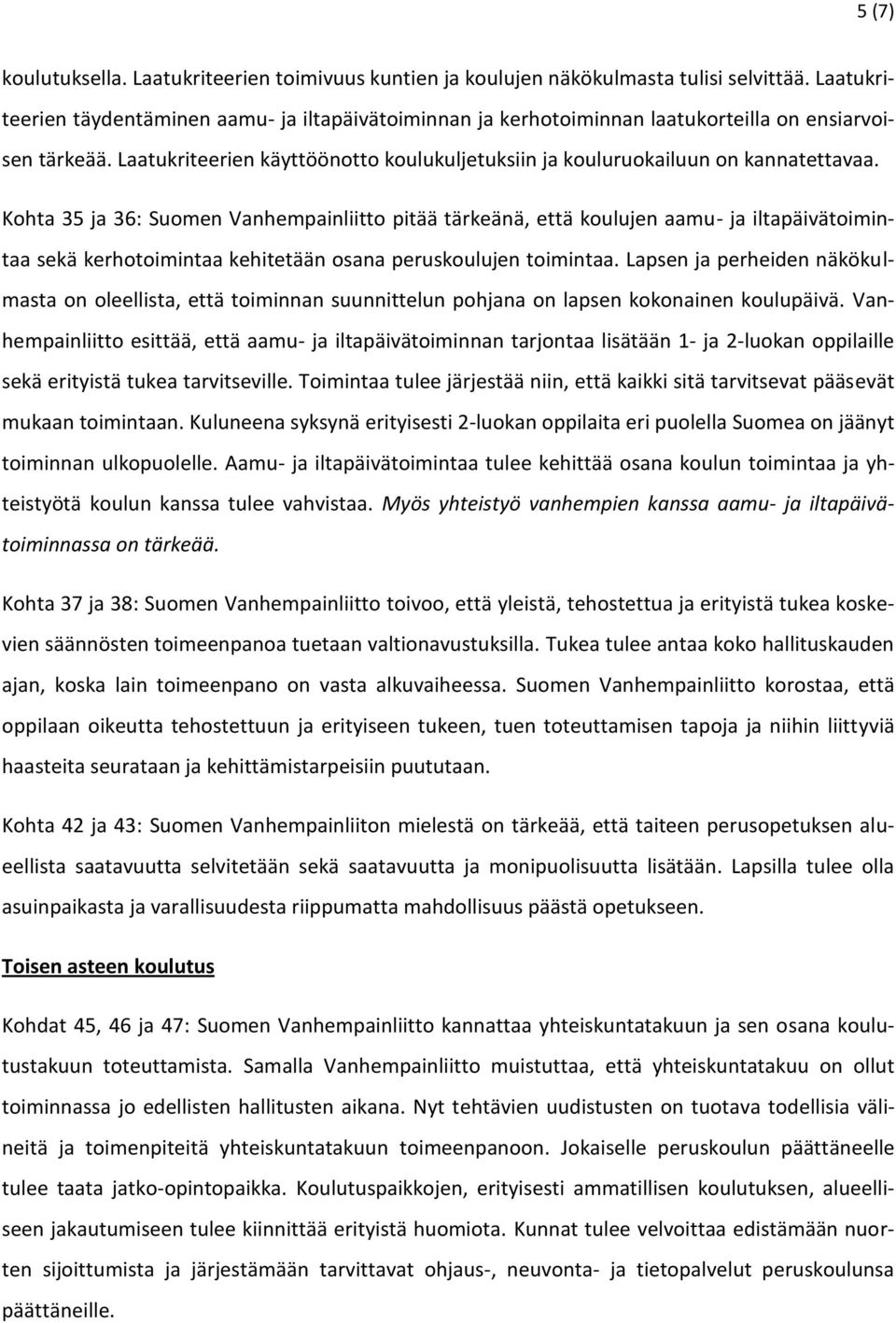 5 (7)

koulutuksella. Laatukriteerien toimivuus kuntien ja koulujen näkökulmasta tulisi selvittää. Laatukriteerien täydentäminen aamu- ja iltapäivätoiminnan ja kerhotoiminnan laatukorteilla on ensiarvoisen tärkeää. Laatukriteerien käyttöönotto koulukuljetuksiin ja kouluruokailuun on kannatettavaa.

Kohta 35 ja 36: Suomen Vanhempainliitto pitää tärkeänä, että koulujen aamu- ja iltapäivätoimintaa sekä kerhotoimintaa kehitetään osana peruskoulujen toimintaa. Lapsen ja perheiden näkökulmasta on oleellista, että toiminnan suunnittelun pohjana on lapsen kokonainen koulupäivä. Vanhempainliitto esittää, että aamu- ja iltapäivätoiminnan tarjontaa lisätään 1- ja 2-luokan oppilaille sekä erityistä tukea tarvitseville. Toimintaa tulee järjestää niin, että kaikki sitä tarvitsevat pääsevät mukaan toimintaan. Kuluneena syksynä erityisesti 2-luokan oppilaita eri puolella Suomea on jäänyt toiminnan ulkopuolelle. Aamu- ja iltapäivätoimintaa tulee kehittää osana koulun toimintaa ja yhteistyötä koulun kanssa tulee vahvistaa. Myös yhteistyö vanhempien kanssa aamu- ja iltapäivätoiminnassa on tärkeää.

Kohta 37 ja 38: Suomen Vanhempainliitto toivoo, että yleistä, tehostettua ja erityistä tukea koskevien säännösten toimeenpanoa tuetaan valtionavustuksilla. Tukea tulee antaa koko hallituskauden ajan, koska lain toimeenpano on vasta alkuvaiheessa. Suomen Vanhempainliitto korostaa, että oppilaan oikeutta tehostettuun ja erityiseen tukeen, tuen toteuttamisen tapoja ja niihin liittyviä haasteita seurataan ja kehittämistarpeisiin puututaan.

Kohta 42 ja 43: Suomen Vanhempainliiton mielestä on tärkeää, että taiteen perusopetuksen alueellista saatavuutta selvitetään sekä saatavuutta ja monipuolisuutta lisätään. Lapsilla tulee olla asuinpaikasta ja varallisuudesta riippumatta mahdollisuus päästä opetukseen.

Toisen asteen koulutus

Kohdat 45, 46 ja 47: Suomen Vanhempainliitto kannattaa yhteiskuntatakuun ja sen osana koulutustakuun toteuttamista. Samalla Vanhempainliitto muistuttaa, että yhteiskuntatakuu on ollut toiminnassa jo edellisten hallitusten aikana. Nyt tehtävien uudistusten on tuotava todellisia välineitä ja toimenpiteitä yhteiskuntatakuun toimeenpanoon. Jokaiselle peruskoulun päättäneelle tulee taata jatko-opintopaikka. Koulutuspaikkojen, erityisesti ammatillisen koulutuksen, alueellisen jakautumiseen tulee kiinnittää erityistä huomiota. Kunnat tulee velvoittaa edistämään nuorten sijoittumista ja järjestämään tarvittavat ohjaus-, neuvonta- ja tietopalvelut peruskoulunsa päättäneille.